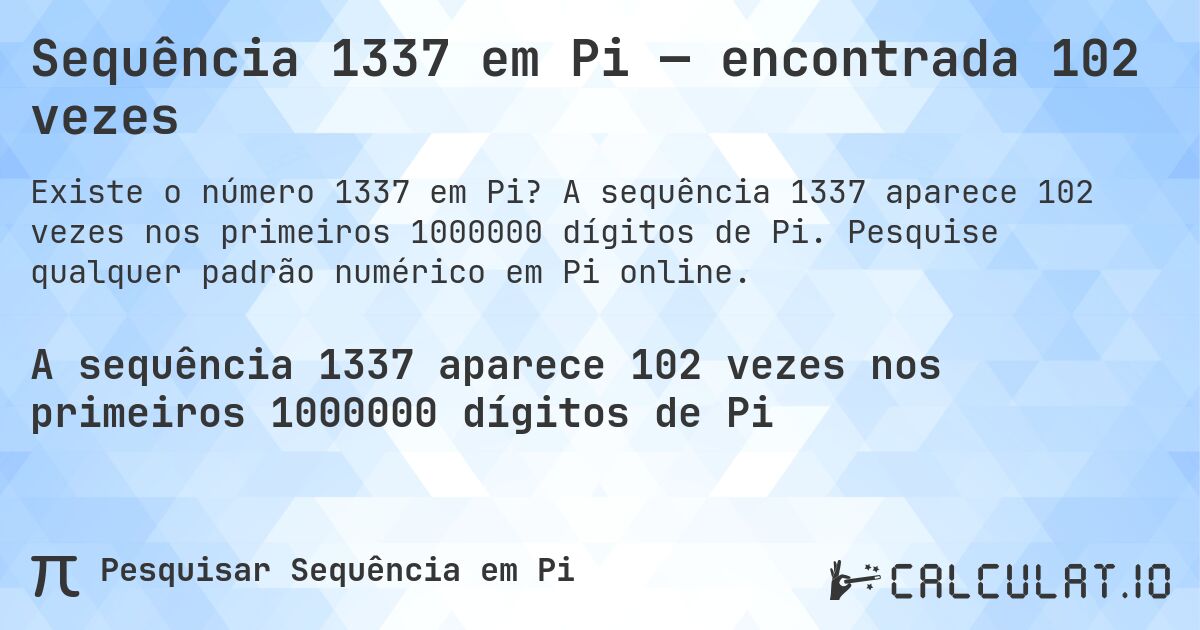 Sequência 1337 em Pi — encontrada 102 vezes

Existe o número 1337 em Pi? A sequência 1337 aparece 102 vezes nos primeiros 1000000 dígitos de Pi. Pesquise qualquer padrão numérico em Pi online.

A sequência 1337 aparece 102 vezes nos primeiros 1000000 dígitos de Pi

π Pesquisar Sequência em Pi

CALCULAT.IO